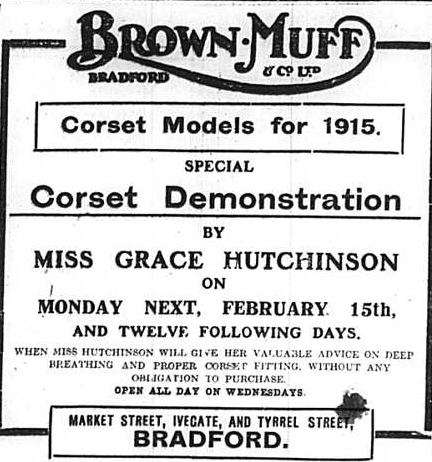 BROWN·MUFF
BRADFORD & Co LTD

Corset Models for 1915.

SPECIAL

Corset Demonstration

BY

MISS GRACE HUTCHINSON

ON

MONDAY NEXT, FEBRUARY 15th,

AND TWELVE FOLLOWING DAYS.

WHEN MISS HUTCHINSON WILL GIVE HER VALUABLE ADVICE ON DEEP BREATHING AND PROPER CORSET FITTING, WITHOUT ANY OBLIGATION TO PURCHASE.

OPEN ALL DAY ON WEDNESDAYS.

MARKET STREET, IVEGATE, AND TYRREL STREET,
BRADFORD.